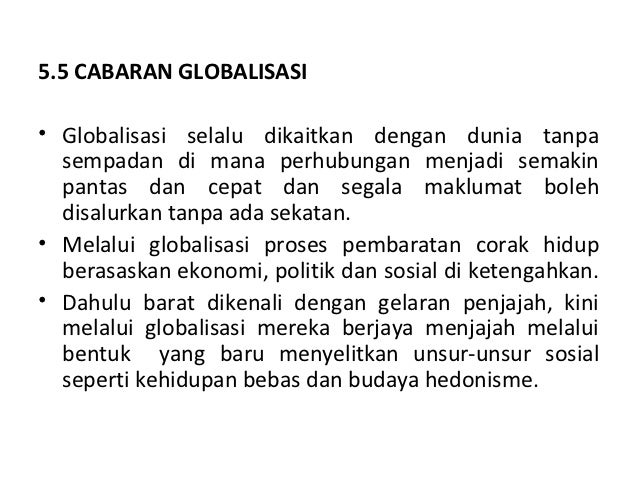 5.5 CABARAN GLOBALISASI

• Globalisasi selalu dikaitkan dengan dunia tanpa sempadan di mana perhubungan menjadi semakin pantas dan cepat dan segala maklumat boleh disalurkan tanpa ada sekatan.

• Melalui globalisasi proses pembaratan corak hidup berasaskan ekonomi, politik dan sosial di ketengahkan.

• Dahulu barat dikenali dengan gelaran penjajah, kini melalui globalisasi mereka berjaya menjajah melalui bentuk yang baru menyelitkan unsur-unsur sosial seperti kehidupan bebas dan budaya hedonisme.